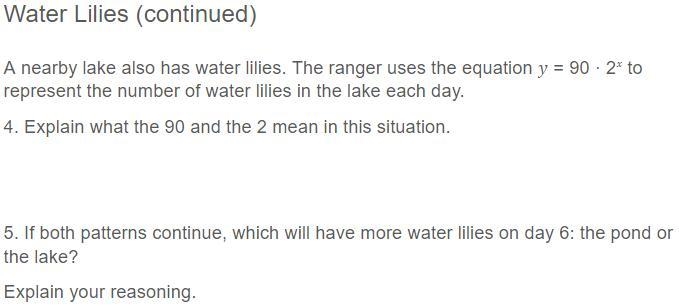 Water Lilies (continued)

A nearby lake also has water lilies. The ranger uses the equation $y = 90 \cdot 2^x$ to represent the number of water lilies in the lake each day.

4. Explain what the 90 and the 2 mean in this situation.

5. If both patterns continue, which will have more water lilies on day 6: the pond or the lake?

Explain your reasoning.